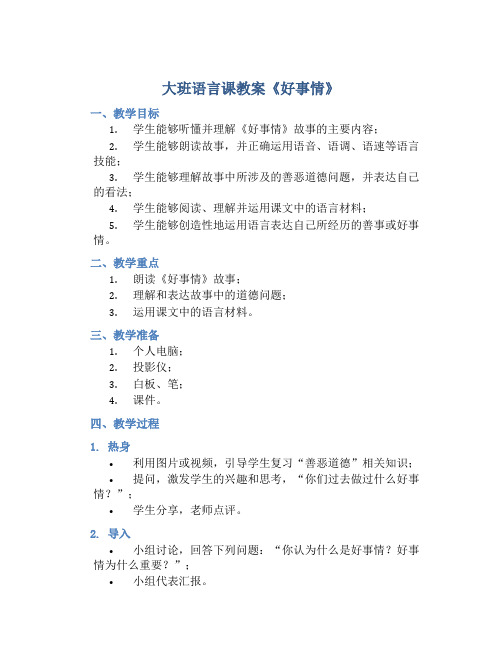 大班语言课教案《好事情》

一、教学目标

1. 学生能够听懂并理解《好事情》故事的主要内容；

2. 学生能够朗读故事，并正确运用语音、语调、语速等语言技能；

3. 学生能够理解故事中所涉及的善恶道德问题，并表达自己的看法；

4. 学生能够阅读、理解并运用课文中的语言材料；

5. 学生能够创造性地运用语言表达自己所经历的善事或好事情。

二、教学重点

1. 朗读《好事情》故事；

2. 理解和表达故事中的道德问题；

3. 运用课文中的语言材料。

三、教学准备

1. 个人电脑；

2. 投影仪；

3. 白板、笔；

4. 课件。

四、教学过程

1. 热身

• 利用图片或视频，引导学生复习“善恶道德”相关知识；

• 提问，激发学生的兴趣和思考，“你们过去做过什么好事情？”；

• 学生分享，老师点评。

2. 导入

• 小组讨论，回答下列问题：“你认为什么是好事情？好事情为什么重要？”；

• 小组代表汇报。